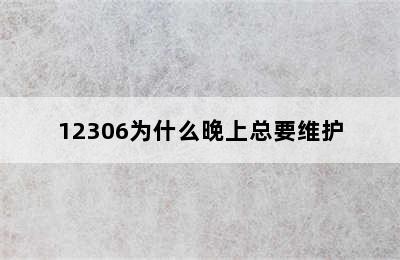 12306为什么晚上总要维护